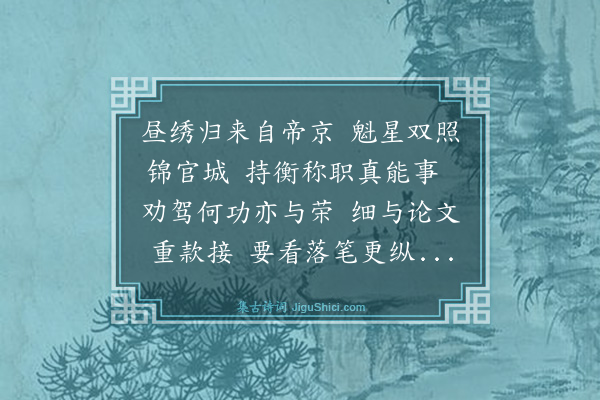 昼绣归来自帝京 魁星双照锦官城 持衡称职真能事 劝驾何功亦与荣 细与论文重款接 要看落笔更纵...

集古诗词 JiguShici.com